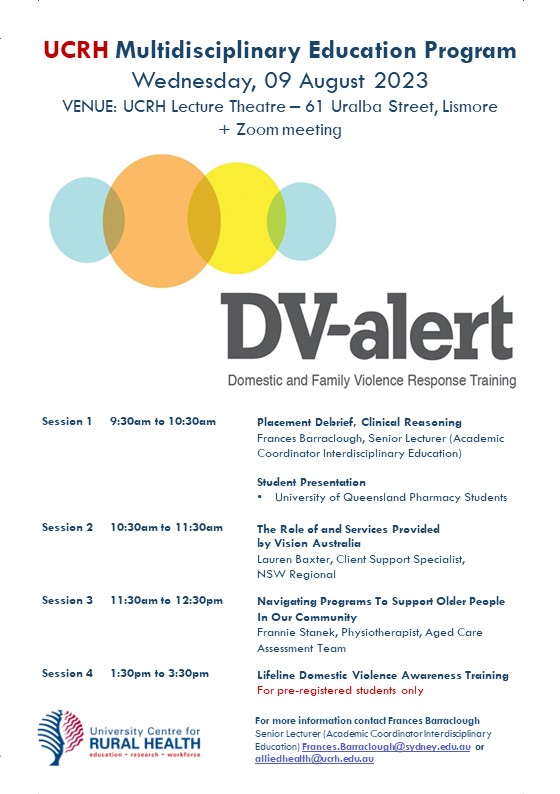 UCRH Multidisciplinary Education Program
Wednesday, 09 August 2023
VENUE: UCRH Lecture Theatre – 61 Uralba Street, Lismore
+ Zoom meeting

DV-alert
Domestic and Family Violence Response Training

Session 1 9:30am to 10:30am
Placement Debrief, Clinical Reasoning
Frances Barraclough, Senior Lecturer (Academic Coordinator Interdisciplinary Education)

Student Presentation
• University of Queensland Pharmacy Students

Session 2 10:30am to 11:30am
The Role of and Services Provided by Vision Australia
Lauren Baxter, Client Support Specialist, NSW Regional

Session 3 11:30am to 12:30pm
Navigating Programs To Support Older People In Our Community
Frannie Stanek, Physiotherapist, Aged Care Assessment Team

Session 4 1:30pm to 3:30pm
Lifeline Domestic Violence Awareness Training
For pre-registered students only

University Centre for
RURAL HEALTH
education • research • workforce

For more information contact Frances Barraclough
Senior Lecturer (Academic Coordinator Interdisciplinary Education) Frances.Barraclough@sydney.edu.au or alliedhealth@ucrh.edu.au